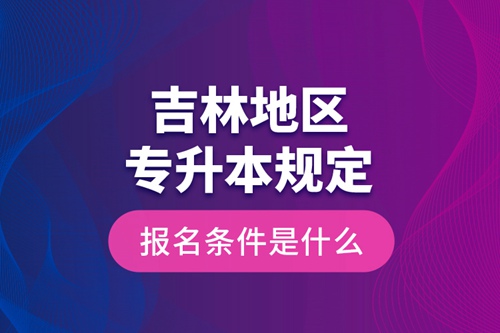 吉林地区
专升本规定

报名条件是什么